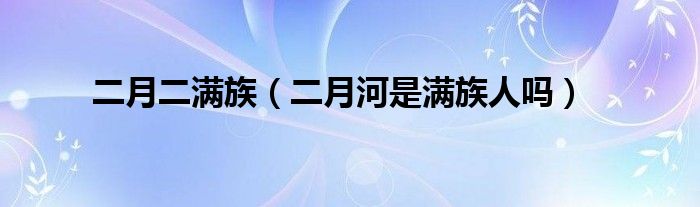 二月二满族（二月河是满族人吗）